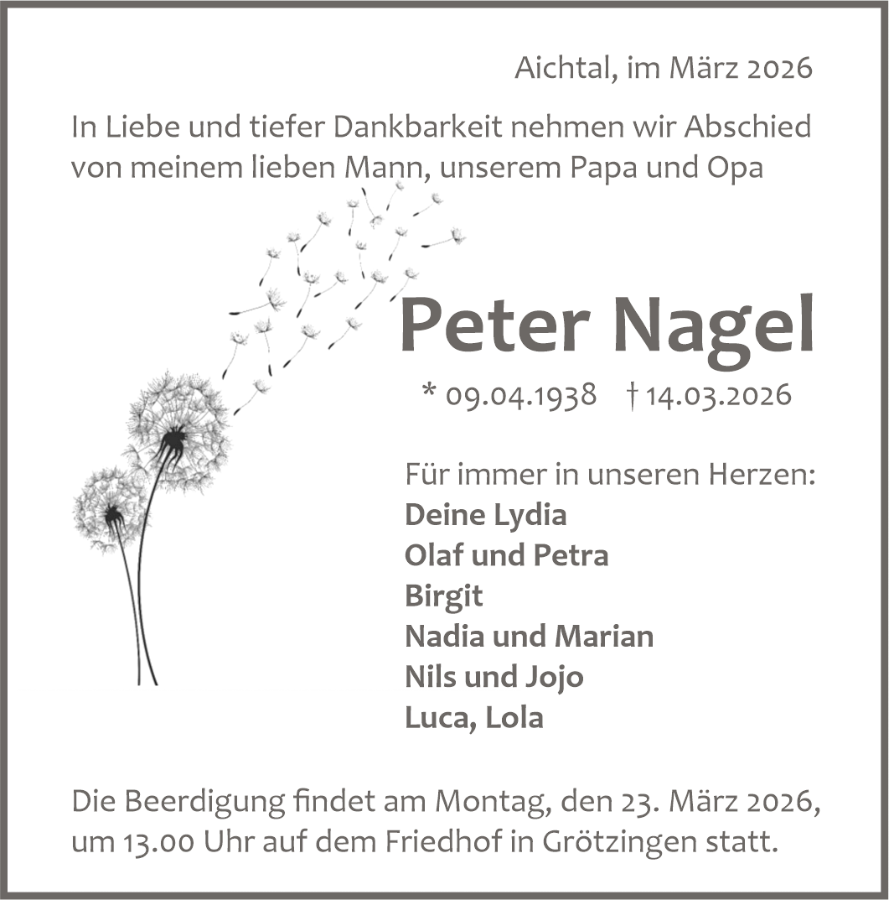 Aichtal, im März 2026

In Liebe und tiefer Dankbarkeit nehmen wir Abschied von meinem lieben Mann, unserem Papa und Opa

Peter Nagel

* 09.04.1938 † 14.03.2026

Für immer in unseren Herzen:
Deine Lydia
Olaf und Petra
Birgit
Nadia und Marian
Nils und Jojo
Luca, Lola

Die Beerdigung findet am Montag, den 23. März 2026, um 13.00 Uhr auf dem Friedhof in Grötzingen statt.